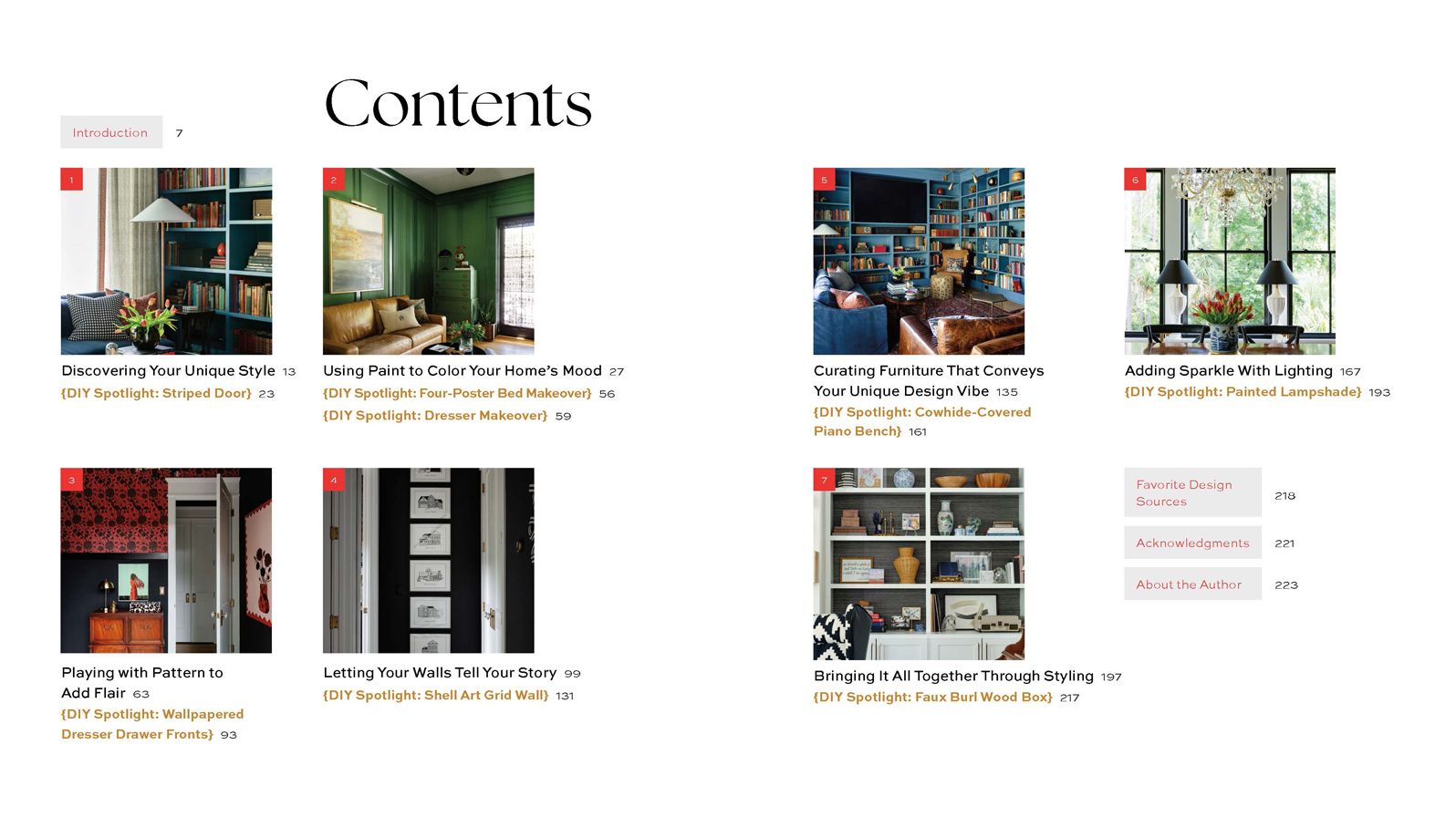 Contents

Introduction 7

1

Discovering Your Unique Style 13
{DIY Spotlight: Striped Door} 23

2

Using Paint to Color Your Home's Mood 27
{DIY Spotlight: Four-Poster Bed Makeover} 56
{DIY Spotlight: Dresser Makeover} 59

3

Playing with Pattern to Add Flair 63
{DIY Spotlight: Wallpapered Dresser Drawer Fronts} 93

4

Letting Your Walls Tell Your Story 99
{DIY Spotlight: Shell Art Grid Wall} 131

5

Curating Furniture That Conveys Your Unique Design Vibe 135
{DIY Spotlight: Cowhide-Covered Piano Bench} 161

6

Adding Sparkle With Lighting 167
{DIY Spotlight: Painted Lampshade} 193

7

Bringing It All Together Through Styling 197
{DIY Spotlight: Faux Burl Wood Box} 217

Favorite Design Sources 218

Acknowledgments 221

About the Author 223